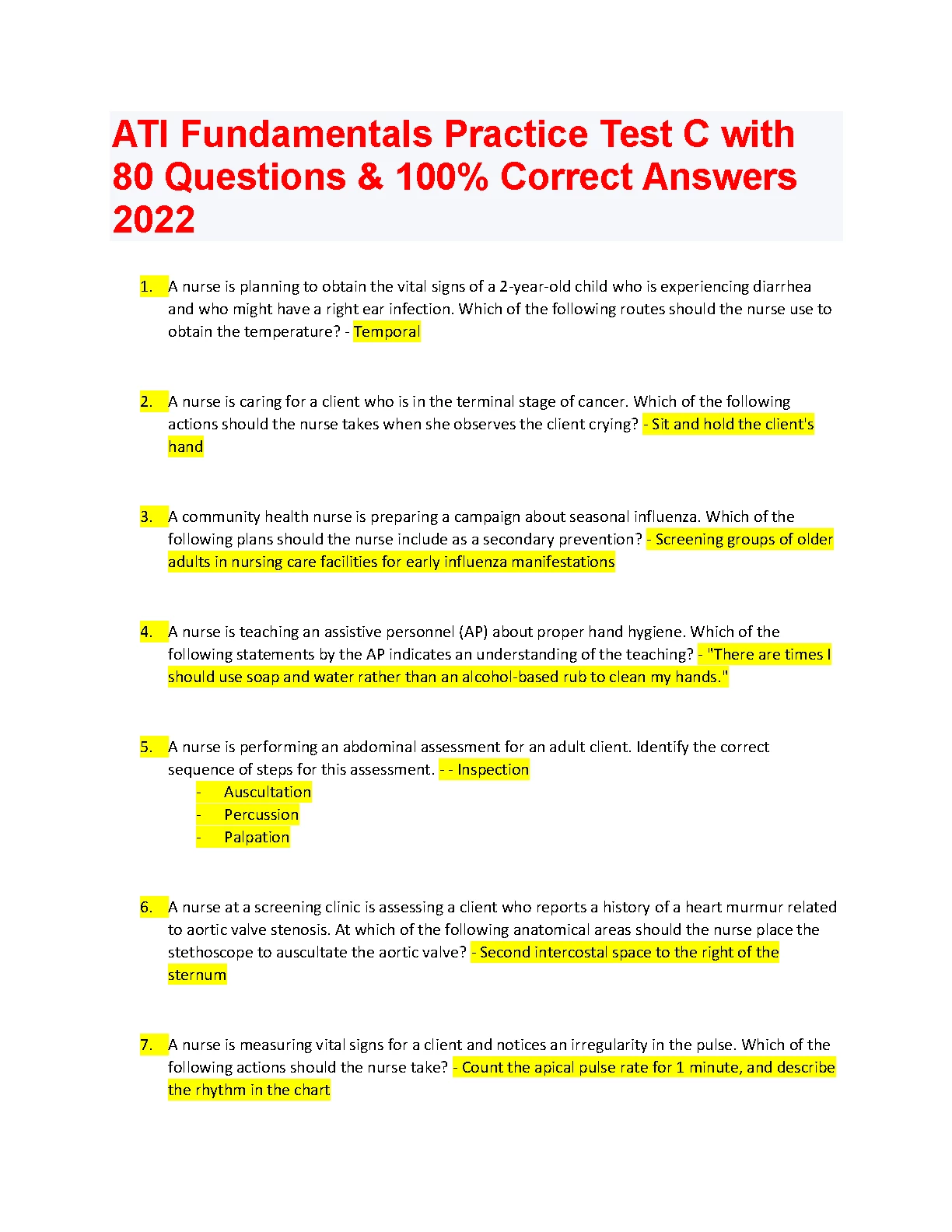 ATI Fundamentals Practice Test C with 80 Questions & 100% Correct Answers 2022

1. A nurse is planning to obtain the vital signs of a 2-year-old child who is experiencing diarrhea and who might have a right ear infection. Which of the following routes should the nurse use to obtain the temperature? - Temporal

2. A nurse is caring for a client who is in the terminal stage of cancer. Which of the following actions should the nurse takes when she observes the client crying? - Sit and hold the client's hand

3. A community health nurse is preparing a campaign about seasonal influenza. Which of the following plans should the nurse include as a secondary prevention? - Screening groups of older adults in nursing care facilities for early influenza manifestations

4. A nurse is teaching an assistive personnel (AP) about proper hand hygiene. Which of the following statements by the AP indicates an understanding of the teaching? - "There are times I should use soap and water rather than an alcohol-based rub to clean my hands."

5. A nurse is performing an abdominal assessment for an adult client. Identify the correct sequence of steps for this assessment. - - Inspection
- Auscultation
- Percussion
- Palpation

6. A nurse at a screening clinic is assessing a client who reports a history of a heart murmur related to aortic valve stenosis. At which of the following anatomical areas should the nurse place the stethoscope to auscultate the aortic valve? - Second intercostal space to the right of the sternum

7. A nurse is measuring vital signs for a client and notices an irregularity in the pulse. Which of the following actions should the nurse take? - Count the apical pulse rate for 1 minute, and describe the rhythm in the chart